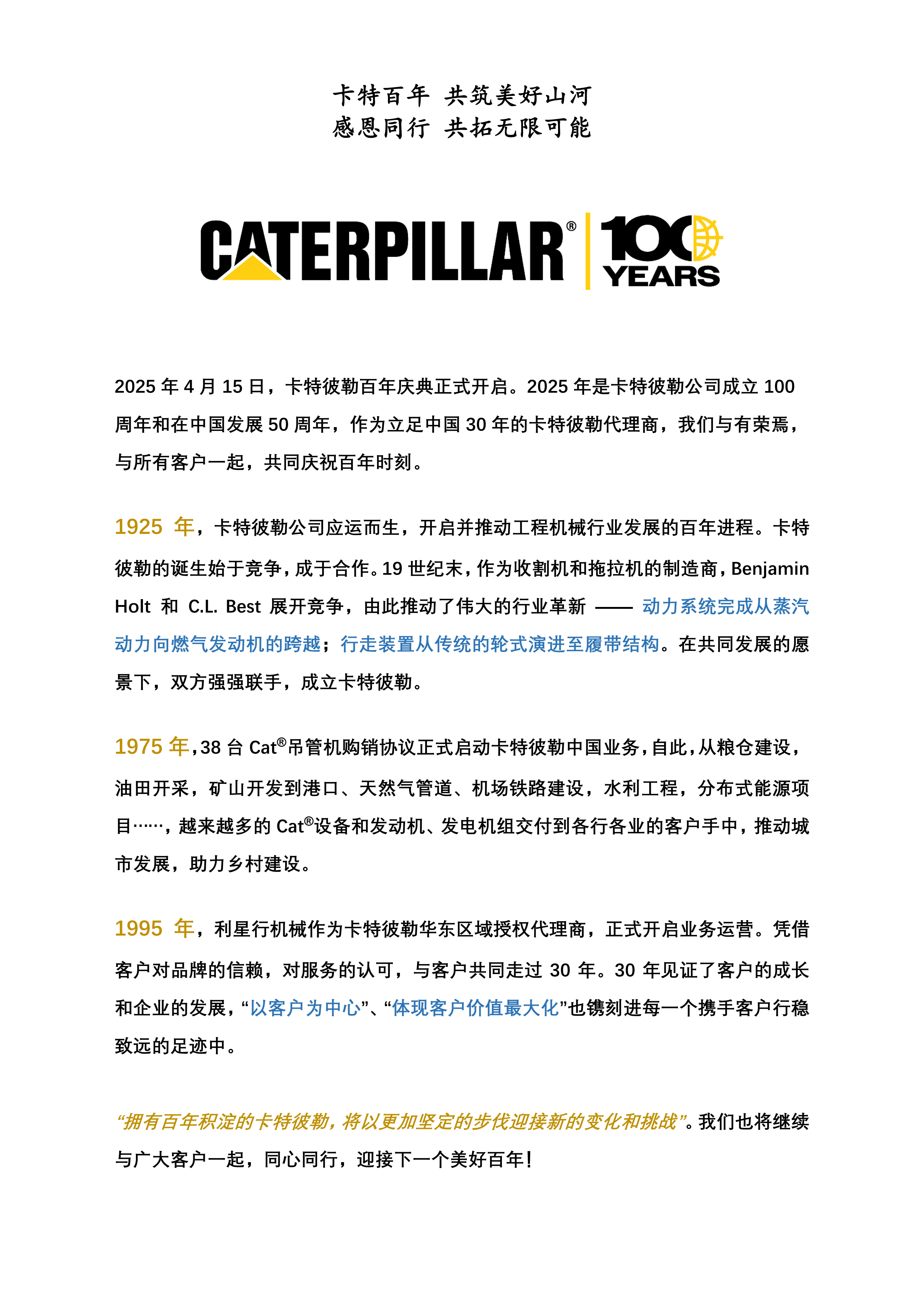 卡特百年 共筑美好山河
感恩同行 共拓无限可能

CATERPILLAR® 100 YEARS

2025 年 4 月 15 日，卡特彼勒百年庆典正式开启。2025 年是卡特彼勒公司成立 100 周年和在中国发展 50 周年，作为立足中国 30 年的卡特彼勒代理商，我们与有荣焉，与所有客户一起，共同庆祝百年时刻。

1925 年，卡特彼勒公司应运而生，开启并推动工程机械行业发展的百年进程。卡特彼勒的诞生始于竞争，成于合作。19 世纪末，作为收割机和拖拉机的制造商，Benjamin Holt 和 C.L. Best 展开竞争，由此推动了伟大的行业革新 —— 动力系统完成从蒸汽动力向燃气发动机的跨越；行走装置从传统的轮式演进至履带结构。在共同发展的愿景下，双方强强联手，成立卡特彼勒。

1975 年，38 台 Cat®吊管机购销协议正式启动卡特彼勒中国业务，自此，从粮仓建设，油田开采，矿山开发到港口、天然气管道、机场铁路建设，水利工程，分布式能源项目……，越来越多的 Cat®设备和发动机、发电机组交付到各行各业的客户手中，推动城市发展，助力乡村建设。

1995 年，利星行机械作为卡特彼勒华东区域授权代理商，正式开启业务运营。凭借客户对品牌的信赖，对服务的认可，与客户共同走过 30 年。30 年见证了客户的成长和企业的发展，“以客户为中心”、“体现客户价值最大化”也镌刻进每一个携手客户行稳致远的足迹中。

“拥有百年积淀的卡特彼勒，将以更加坚定的步伐迎接新的变化和挑战”。我们也将继续与广大客户一起，同心同行，迎接下一个美好百年！